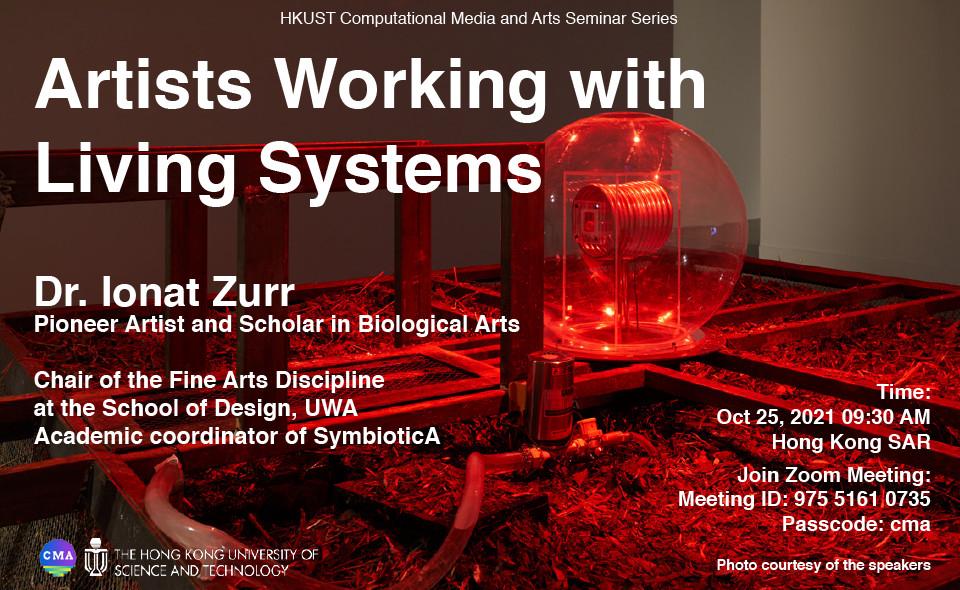 HKUST Computational Media and Arts Seminar Series

Artists Working with Living Systems

Dr. Ionat Zurr
Pioneer Artist and Scholar in Biological Arts

Chair of the Fine Arts Discipline
at the School of Design, UWA
Academic coordinator of SymbioticA

Time:
Oct 25, 2021 09:30 AM
Hong Kong SAR

Join Zoom Meeting:
Meeting ID: 975 5161 0735
Passcode: cma

CMA
THE HONG KONG UNIVERSITY OF SCIENCE AND TECHNOLOGY

Photo courtesy of the speakers